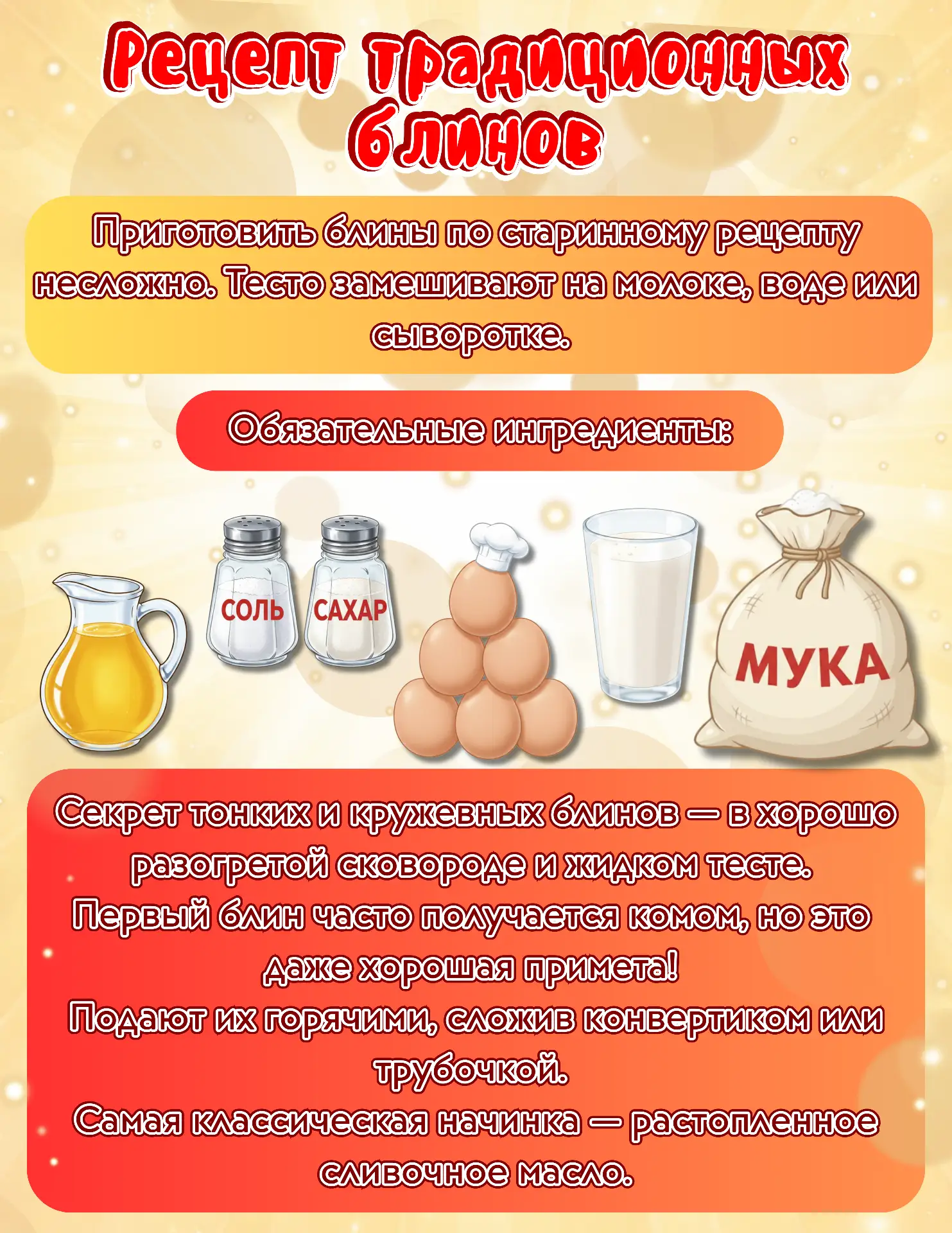 Рецепт традиционных блинов

Приготовить блины по старинному рецепту несложно. Тесто замешивают на молоке, воде или сыворотке.

Обязательные ингредиенты:

СОЛЬ САХАР МУКА

Секрет тонких и кружевных блинов — в хорошо разогретой сковороде и жидком тесте.
Первый блин часто получается комом, но это даже хорошая примета!
Подают их горячими, сложив конвертиком или трубочкой.
Самая классическая начинка — растопленное сливочное масло.